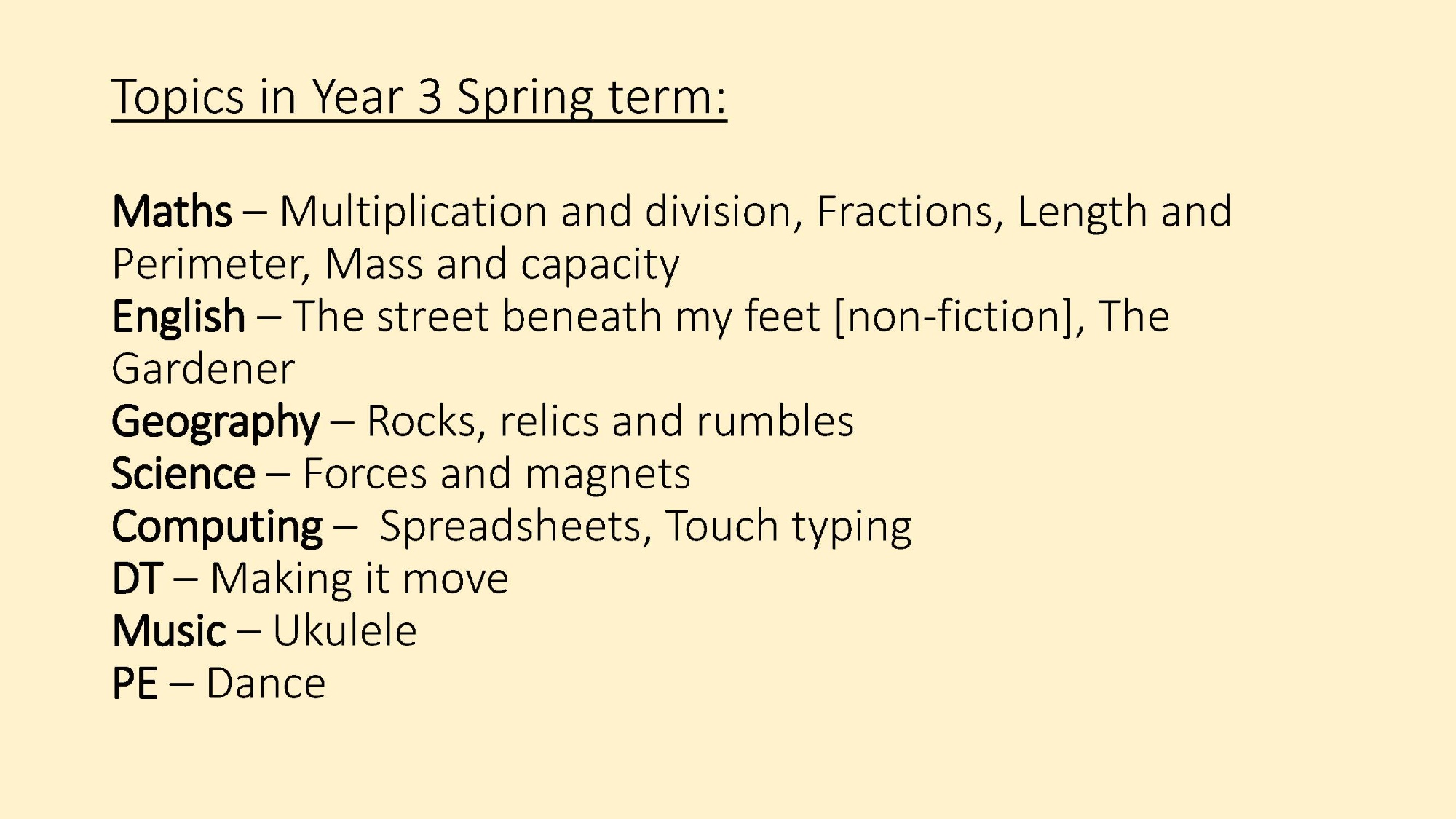 Topics in Year 3 Spring term:

Maths – Multiplication and division, Fractions, Length and Perimeter, Mass and capacity
English – The street beneath my feet [non-fiction], The Gardener
Geography – Rocks, relics and rumbles
Science – Forces and magnets
Computing – Spreadsheets, Touch typing
DT – Making it move
Music – Ukulele
PE – Dance